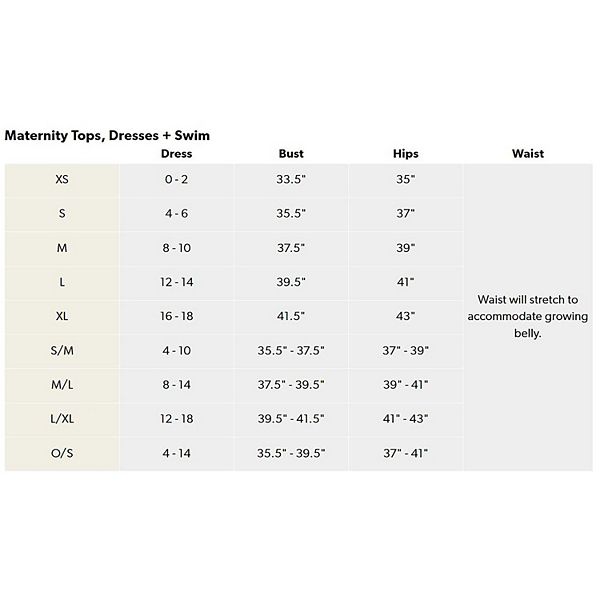 Maternity Tops, Dresses + Swim

| | Dress | Bust | Hips | Waist |
|---|---|---|---|---|
| XS | 0 - 2 | 33.5" | 35" | Waist will stretch to accommodate growing belly. |
| S | 4 - 6 | 35.5" | 37" | |
| M | 8 - 10 | 37.5" | 39" | |
| L | 12 - 14 | 39.5" | 41" | |
| XL | 16 - 18 | 41.5" | 43" | |
| S/M | 4 - 10 | 35.5" - 37.5" | 37" - 39" | |
| M/L | 8 - 14 | 37.5" - 39.5" | 39" - 41" | |
| L/XL | 12 - 18 | 39.5" - 41.5" | 41" - 43" | |
| O/S | 4 - 14 | 35.5" - 39.5" | 37" - 41" | |